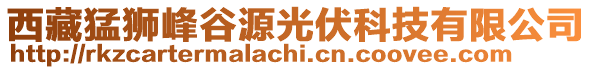 西藏猛狮峰谷源光伏科技有限公司
http://rkzcartermalachi.cn.coovee.com